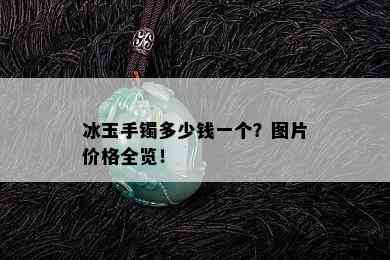 冰玉手镯多少钱一个？图片价格全览！